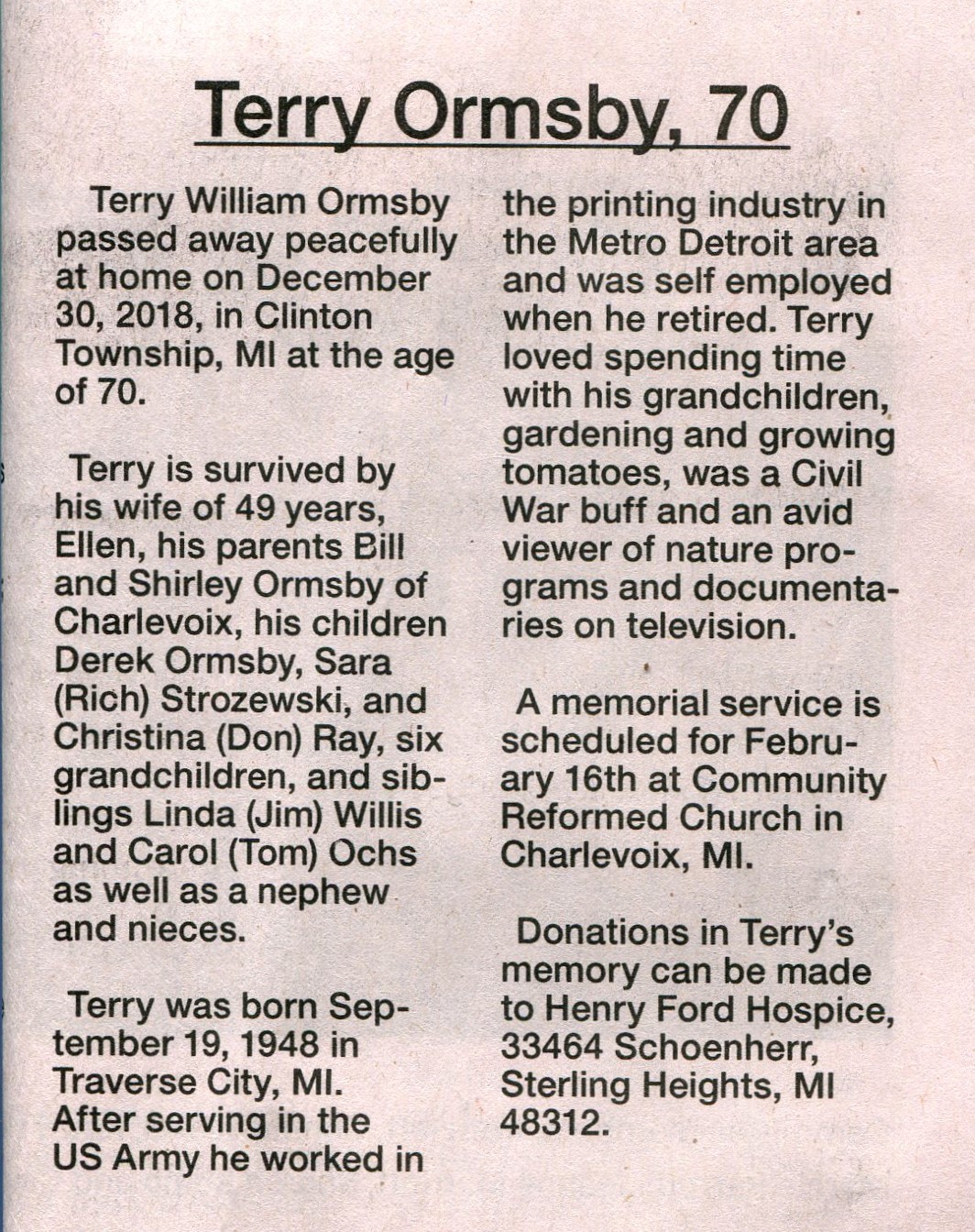 Terry Ormsby, 70

Terry William Ormsby passed away peacefully at home on December 30, 2018, in Clinton Township, MI at the age of 70.

Terry is survived by his wife of 49 years, Ellen, his parents Bill and Shirley Ormsby of Charlevoix, his children Derek Ormsby, Sara (Rich) Strozewski, and Christina (Don) Ray, six grandchildren, and siblings Linda (Jim) Willis and Carol (Tom) Ochs as well as a nephew and nieces.

Terry was born September 19, 1948 in Traverse City, MI. After serving in the US Army he worked in the printing industry in the Metro Detroit area and was self employed when he retired. Terry loved spending time with his grandchildren, gardening and growing tomatoes, was a Civil War buff and an avid viewer of nature programs and documentaries on television.

A memorial service is scheduled for February 16th at Community Reformed Church in Charlevoix, MI.

Donations in Terry's memory can be made to Henry Ford Hospice, 33464 Schoenherr, Sterling Heights, MI 48312.